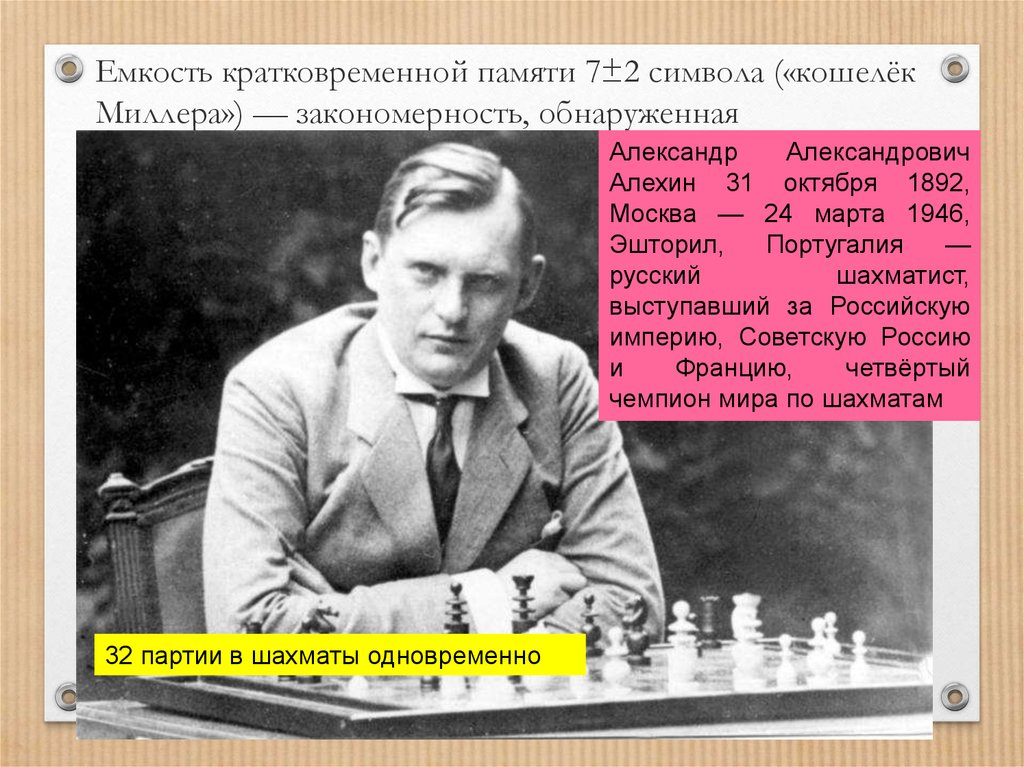 Емкость кратковременной памяти 7±2 символа («кошелёк Миллера») — закономерность, обнаруженная

Александр Александрович Алехин 31 октября 1892, Москва — 24 марта 1946, Эшторил, Португалия — русский шахматист, выступавший за Российскую империю, Советскую Россию и Францию, четвёртый чемпион мира по шахматам

32 партии в шахматы одновременно